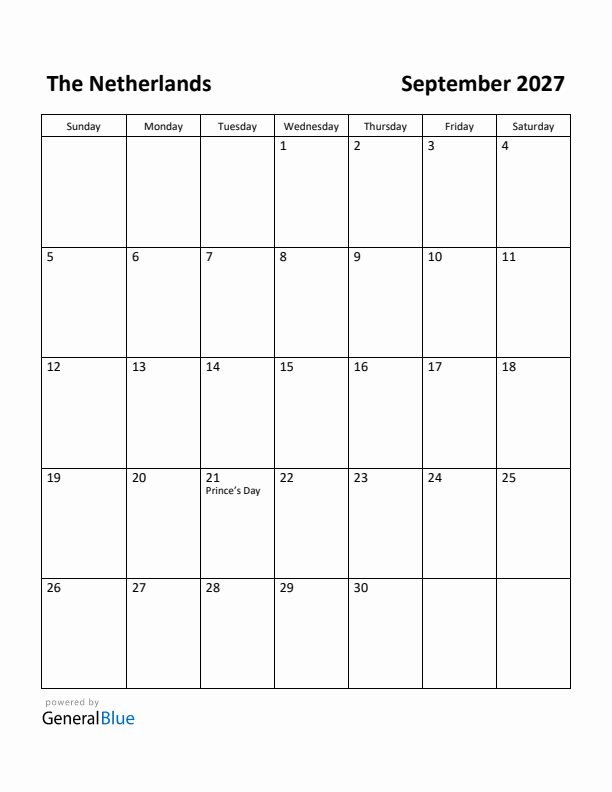 The Netherlands

September 2027

| Sunday | Monday | Tuesday | Wednesday | Thursday | Friday | Saturday |
|---|---|---|---|---|---|---|
| | | | 1 | 2 | 3 | 4 |
| 5 | 6 | 7 | 8 | 9 | 10 | 11 |
| 12 | 13 | 14 | 15 | 16 | 17 | 18 |
| 19 | 20 | 21 Prince's Day | 22 | 23 | 24 | 25 |
| 26 | 27 | 28 | 29 | 30 | | |

powered by
GeneralBlue